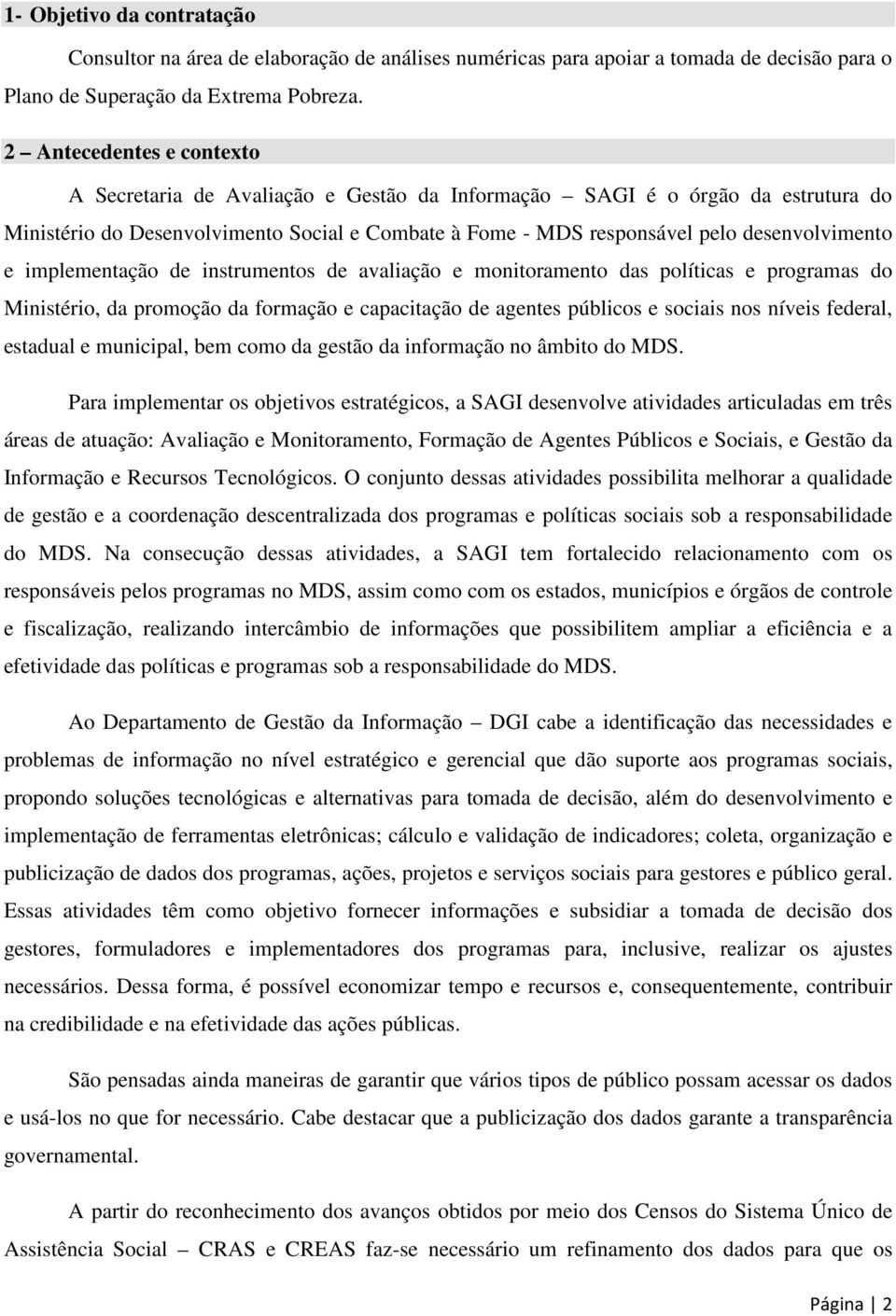 1- Objetivo da contratação

Consultor na área de elaboração de análises numéricas para apoiar a tomada de decisão para o Plano de Superação da Extrema Pobreza.

2 – Antecedentes e contexto

A Secretaria de Avaliação e Gestão da Informação – SAGI é o órgão da estrutura do Ministério do Desenvolvimento Social e Combate à Fome - MDS responsável pelo desenvolvimento e implementação de instrumentos de avaliação e monitoramento das políticas e programas do Ministério, da promoção da formação e capacitação de agentes públicos e sociais nos níveis federal, estadual e municipal, bem como da gestão da informação no âmbito do MDS.

Para implementar os objetivos estratégicos, a SAGI desenvolve atividades articuladas em três áreas de atuação: Avaliação e Monitoramento, Formação de Agentes Públicos e Sociais, e Gestão da Informação e Recursos Tecnológicos. O conjunto dessas atividades possibilita melhorar a qualidade de gestão e a coordenação descentralizada dos programas e políticas sociais sob a responsabilidade do MDS. Na consecução dessas atividades, a SAGI tem fortalecido relacionamento com os responsáveis pelos programas no MDS, assim como com os estados, municípios e órgãos de controle e fiscalização, realizando intercâmbio de informações que possibilitem ampliar a eficiência e a efetividade das políticas e programas sob a responsabilidade do MDS.

Ao Departamento de Gestão da Informação – DGI cabe a identificação das necessidades e problemas de informação no nível estratégico e gerencial que dão suporte aos programas sociais, propondo soluções tecnológicas e alternativas para tomada de decisão, além do desenvolvimento e implementação de ferramentas eletrônicas; cálculo e validação de indicadores; coleta, organização e publicização de dados dos programas, ações, projetos e serviços sociais para gestores e público geral. Essas atividades têm como objetivo fornecer informações e subsidiar a tomada de decisão dos gestores, formuladores e implementadores dos programas para, inclusive, realizar os ajustes necessários. Dessa forma, é possível economizar tempo e recursos e, consequentemente, contribuir na credibilidade e na efetividade das ações públicas.

São pensadas ainda maneiras de garantir que vários tipos de público possam acessar os dados e usá-los no que for necessário. Cabe destacar que a publicização dos dados garante a transparência governamental.

A partir do reconhecimento dos avanços obtidos por meio dos Censos do Sistema Único de Assistência Social – CRAS e CREAS faz-se necessário um refinamento dos dados para que os

Página | 2